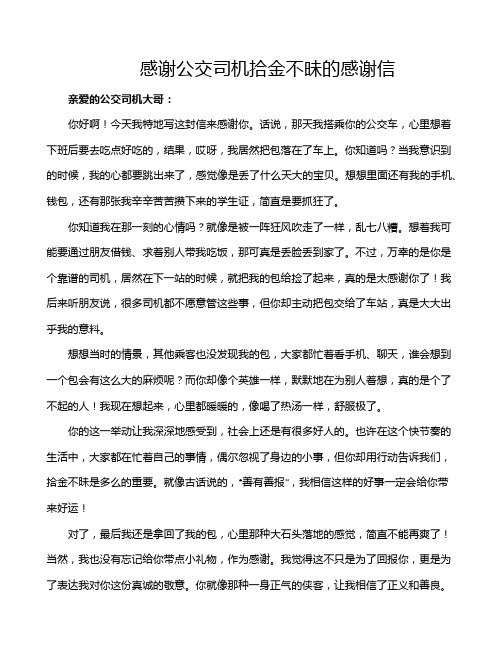 感谢公交司机拾金不昧的感谢信

亲爱的公交司机大哥：

你好啊！今天我特地写这封信来感谢你。话说，那天我搭乘你的公交车，心里想着下班后要去吃点好吃的，结果，哎呀，我居然把包落在了车上。你知道吗？当我意识到的时候，我的心都要跳出来了，感觉像是丢了什么天大的宝贝。想想里面还有我的手机、钱包，还有那张我辛辛苦苦攒下来的学生证，简直是要抓狂了。

你知道我在那一刻的心情吗？就像是被一阵狂风吹走了一样，乱七八糟。想着我可能要通过朋友借钱、求着别人带我吃饭，那可真是丢脸丢到家了。不过，万幸的是你是个靠谱的司机，居然在下一站的时候，就把我的包给捡了起来，真的是太感谢你了！我后来听朋友说，很多司机都不愿意管这些事，但你却主动把包交给了车站，真是大大出乎我的意料。

想想当时的情景，其他乘客也没发现我的包，大家都忙着看手机、聊天，谁会想到一个包会有这么大的麻烦呢？而你却像个英雄一样，默默地在为别人着想，真的是个了不起的人！我现在想起来，心里都暖暖的，像喝了热汤一样，舒服极了。

你的这一举动让我深深地感受到，社会上还是有很多好人的。也许在这个快节奏的生活中，大家都在忙着自己的事情，偶尔忽视了身边的小事，但你却用行动告诉我们，拾金不昧是多么的重要。就像古话说的，“善有善报”，我相信这样的好事一定会给你带来好运！

对了，最后我还是拿回了我的包，心里那种大石头落地的感觉，简直不能再爽了！当然，我也没有忘记给你带点小礼物，作为感谢。我觉得这不只是为了回报你，更是为了表达我对你这份真诚的敬意。你就像那种一身正气的侠客，让我相信了正义和善良。